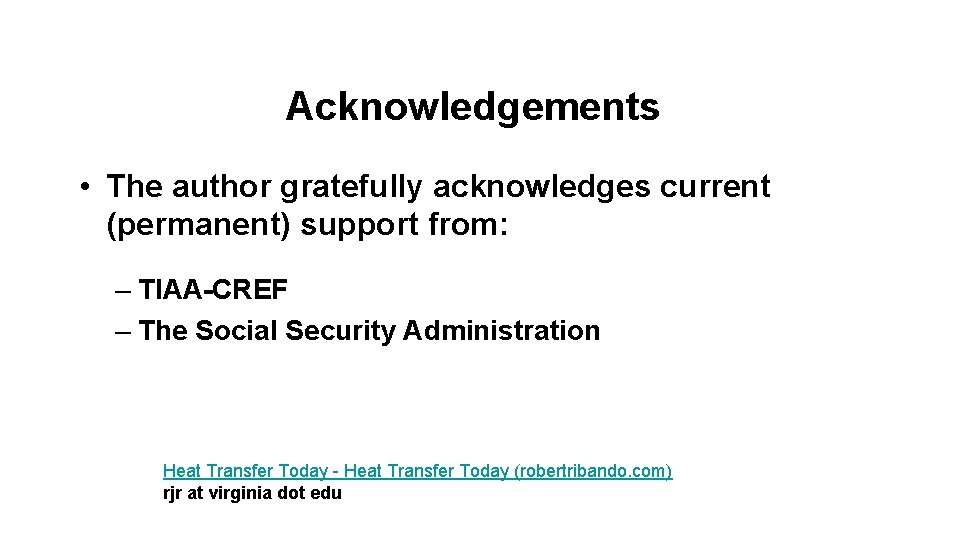 Acknowledgements

• The author gratefully acknowledges current (permanent) support from:

– TIAA-CREF
– The Social Security Administration

Heat Transfer Today - Heat Transfer Today (robertribando.com)
rjr at virginia dot edu